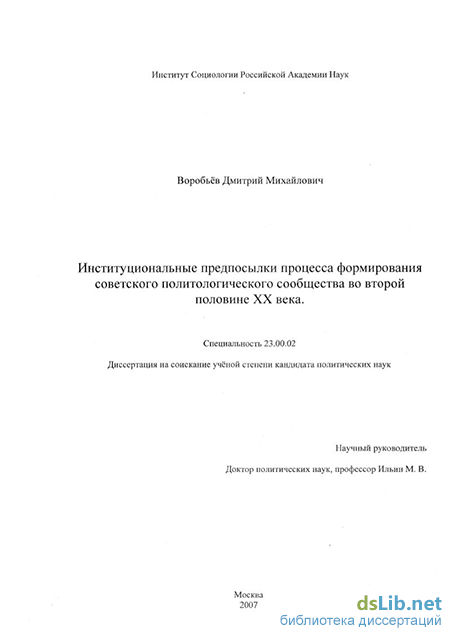 Институт Социологии Российской Академии Наук

Воробьёв Дмитрий Михайлович

Институциональные предпосылки процесса формирования советского политологического сообщества во второй половине XX века.

Специальность 23.00.02

Диссертация на соискание учёной степени кандидата политических наук

Научный руководитель

Доктор политических наук, профессор Ильин М. В.

Москва
2007

dsLib.net
библиотека диссертаций